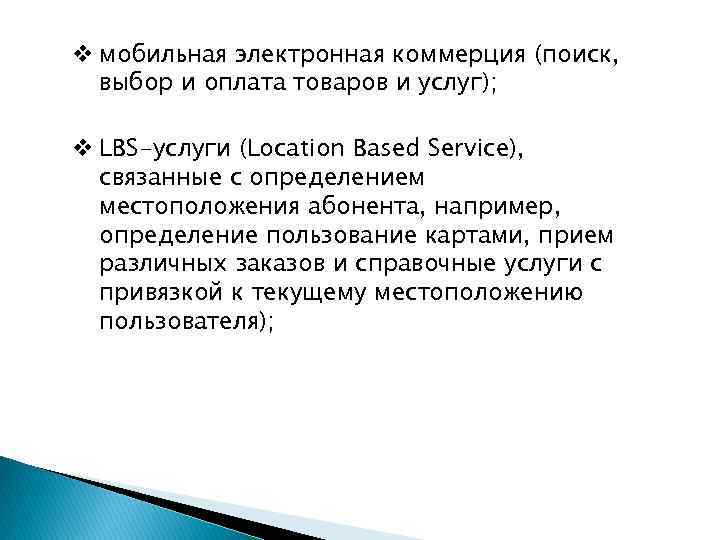 ❖ мобильная электронная коммерция (поиск, выбор и оплата товаров и услуг);

❖ LBS-услуги (Location Based Service), связанные с определением местоположения абонента, например, определение пользование картами, прием различных заказов и справочные услуги с привязкой к текущему местоположению пользователя);